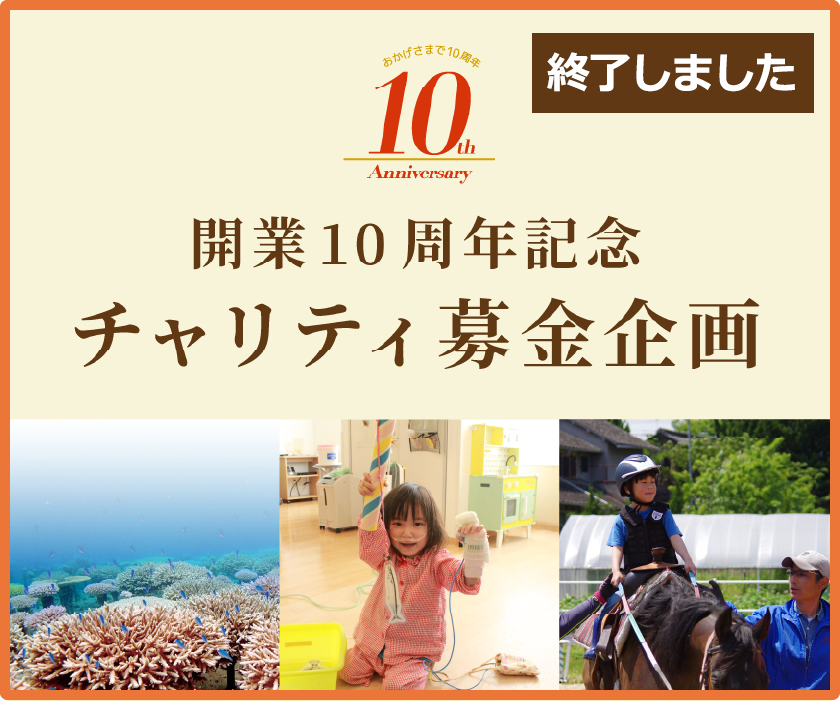 おかげさまで10周年
10th
Anniversary

終了しました

開業10周年記念
チャリティ募金企画